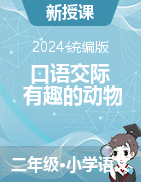 新授课

2024统编版

口语交际
有趣的动物

二年级•小学语